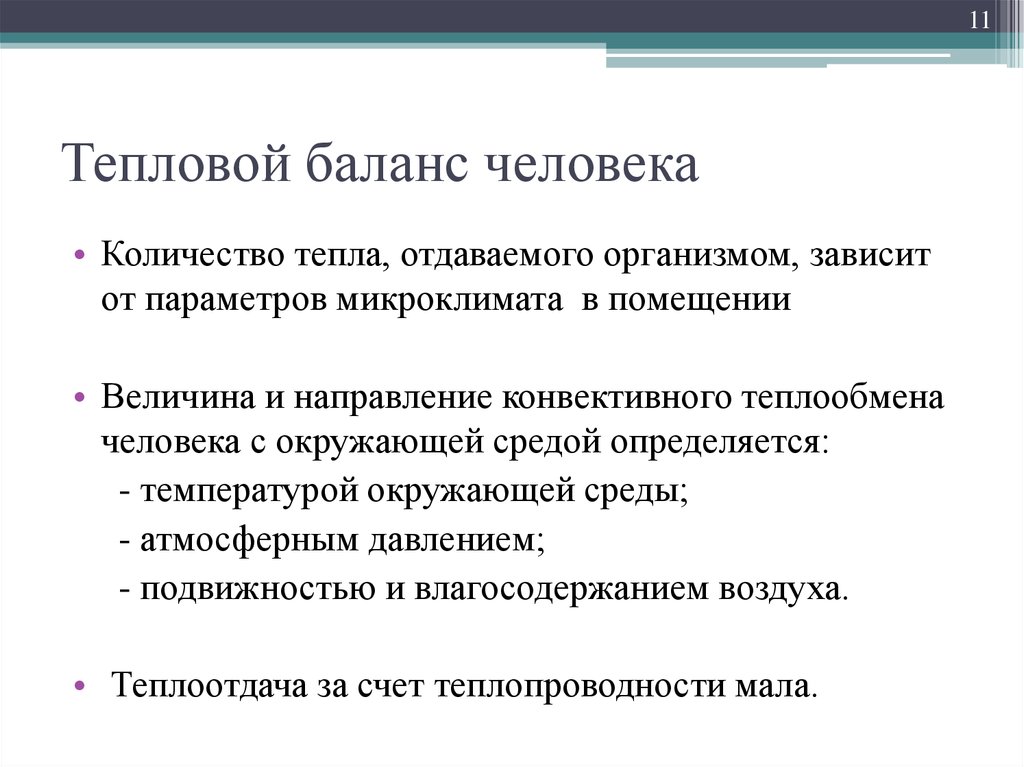 11

Тепловой баланс человека

• Количество тепла, отдаваемого организмом, зависит от параметров микроклимата в помещении

• Величина и направление конвективного теплообмена человека с окружающей средой определяется:
- температурой окружающей среды;
- атмосферным давлением;
- подвижностью и влагосодержанием воздуха.

• Теплоотдача за счет теплопроводности мала.